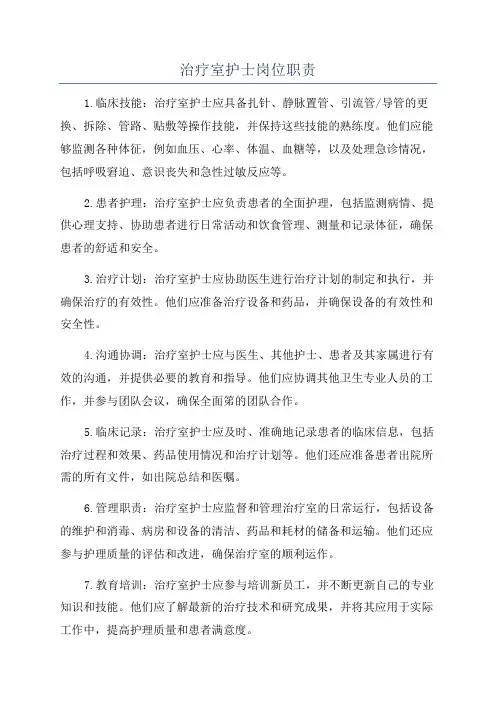 治疗室护士岗位职责

1.临床技能：治疗室护士应具备扎针、静脉置管、引流管/导管的更换、拆除、管路、贴敷等操作技能，并保持这些技能的熟练度。他们应能够监测各种体征，例如血压、心率、体温、血糖等，以及处理急诊情况，包括呼吸窘迫、意识丧失和急性过敏反应等。

2.患者护理：治疗室护士应负责患者的全面护理，包括监测病情、提供心理支持、协助患者进行日常活动和饮食管理、测量和记录体征，确保患者的舒适和安全。

3.治疗计划：治疗室护士应协助医生进行治疗计划的制定和执行，并确保治疗的有效性。他们应准备治疗设备和药品，并确保设备的有效性和安全性。

4.沟通协调：治疗室护士应与医生、其他护士、患者及其家属进行有效的沟通，并提供必要的教育和指导。他们应协调其他卫生专业人员的工作，并参与团队会议，确保全面第的团队合作。

5.临床记录：治疗室护士应及时、准确地记录患者的临床信息，包括治疗过程和效果、药品使用情况和治疗计划等。他们还应准备患者出院所需的所有文件，如出院总结和医嘱。

6.管理职责：治疗室护士应监督和管理治疗室的日常运行，包括设备的维护和消毒、病房和设备的清洁、药品和耗材的储备和运输。他们还应参与护理质量的评估和改进，确保治疗室的顺利运作。

7.教育培训：治疗室护士应参与培训新员工，并不断更新自己的专业知识和技能。他们应了解最新的治疗技术和研究成果，并将其应用于实际工作中，提高护理质量和患者满意度。